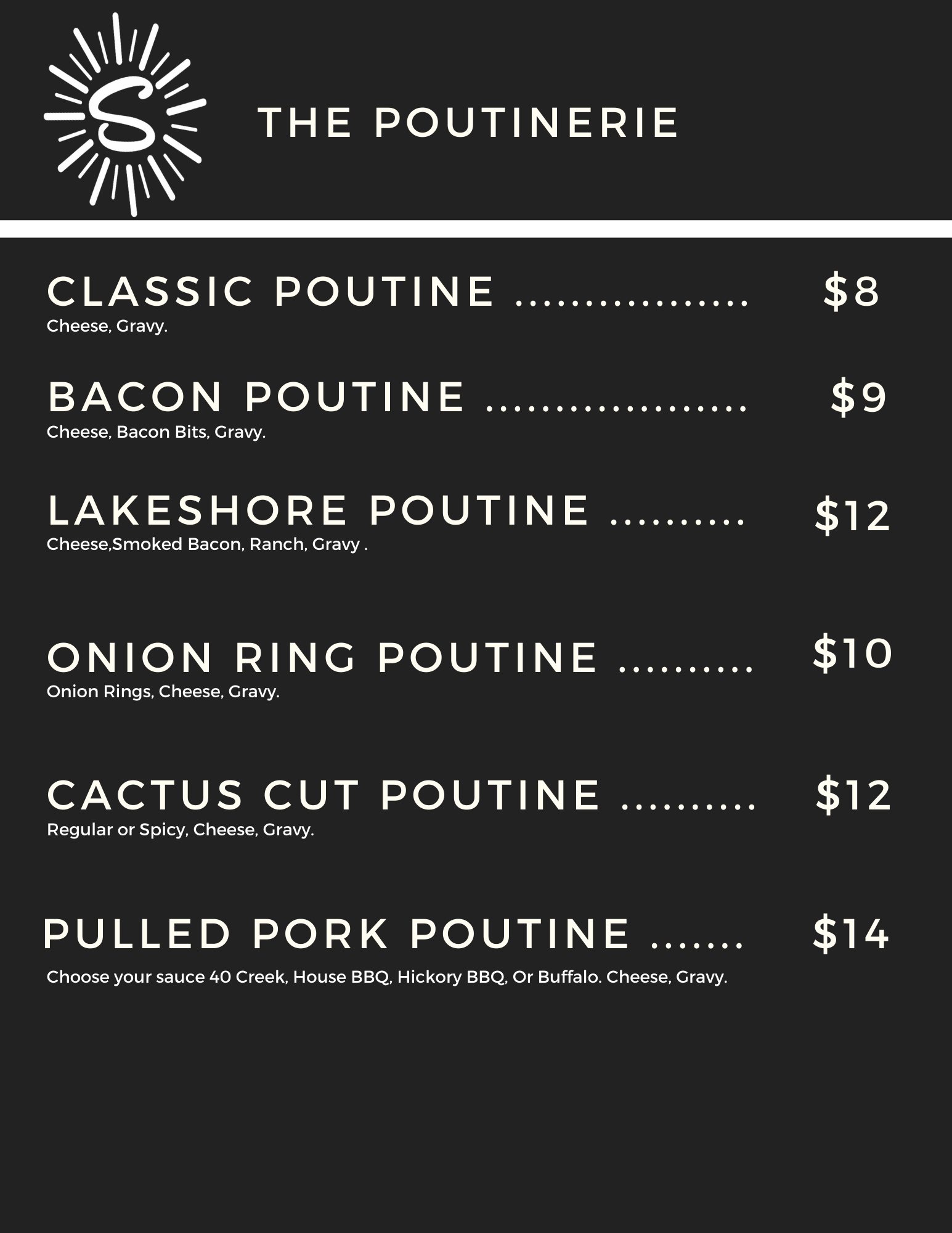 S

THE POUTINERIE

CLASSIC POUTINE $8
Cheese, Gravy.

BACON POUTINE $9
Cheese, Bacon Bits, Gravy.

LAKESHORE POUTINE $12
Cheese,Smoked Bacon, Ranch, Gravy .

ONION RING POUTINE $10
Onion Rings, Cheese, Gravy.

CACTUS CUT POUTINE $12
Regular or Spicy, Cheese, Gravy.

PULLED PORK POUTINE $14

Choose your sauce 40 Creek, House BBQ, Hickory BBQ, Or Buffalo. Cheese, Gravy.